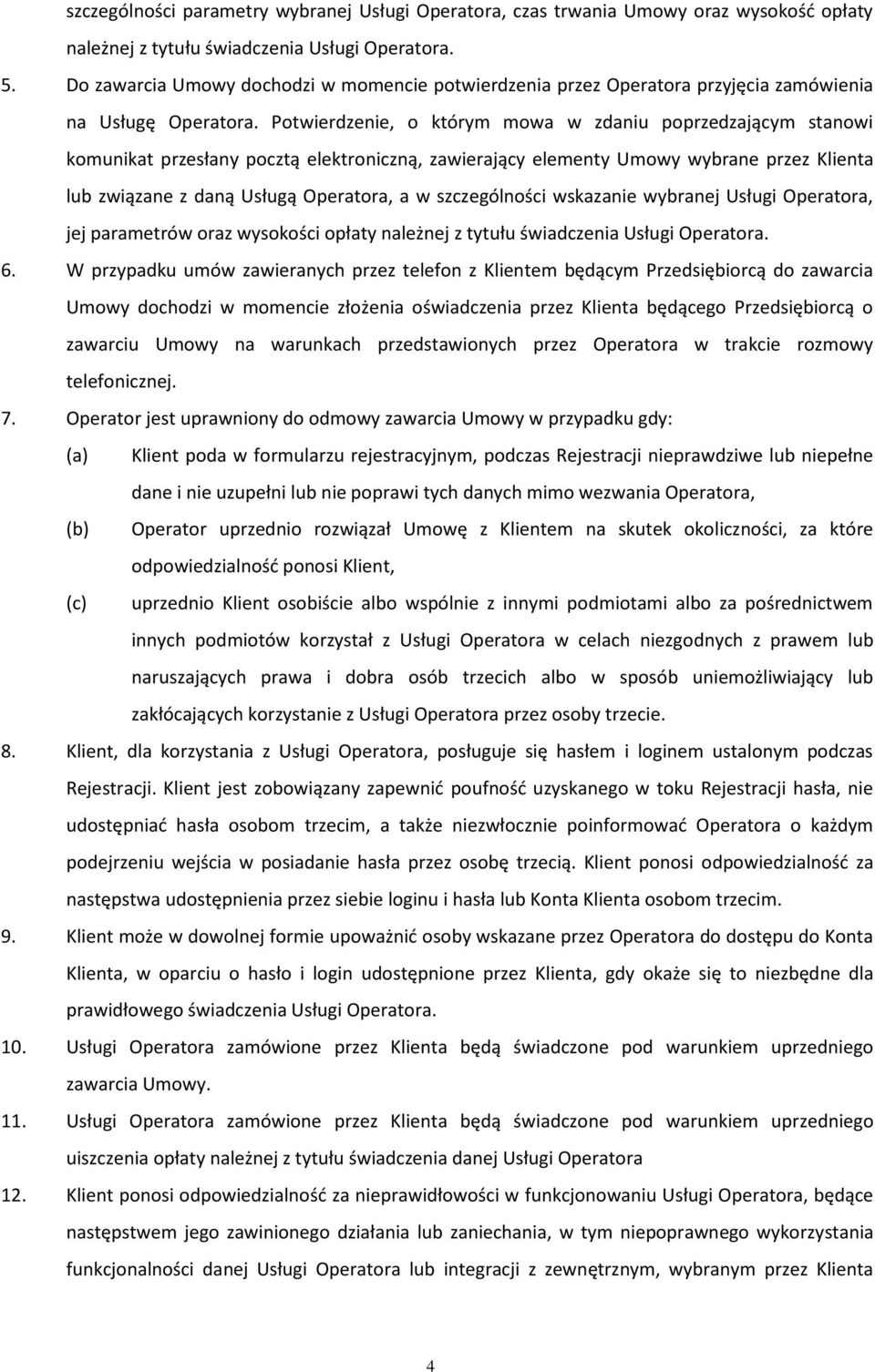 szczególności parametry wybranej Usługi Operatora, czas trwania Umowy oraz wysokość opłaty należnej z tytułu świadczenia Usługi Operatora.

5. Do zawarcia Umowy dochodzi w momencie potwierdzenia przez Operatora przyjęcia zamówienia na Usługę Operatora. Potwierdzenie, o którym mowa w zdaniu poprzedzającym stanowi komunikat przesłany pocztą elektroniczną, zawierający elementy Umowy wybrane przez Klienta lub związane z daną Usługą Operatora, a w szczególności wskazanie wybranej Usługi Operatora, jej parametrów oraz wysokości opłaty należnej z tytułu świadczenia Usługi Operatora.

6. W przypadku umów zawieranych przez telefon z Klientem będącym Przedsiębiorcą do zawarcia Umowy dochodzi w momencie złożenia oświadczenia przez Klienta będącego Przedsiębiorcą o zawarciu Umowy na warunkach przedstawionych przez Operatora w trakcie rozmowy telefonicznej.

7. Operator jest uprawniony do odmowy zawarcia Umowy w przypadku gdy:

(a) Klient poda w formularzu rejestracyjnym, podczas Rejestracji nieprawdziwe lub niepełne dane i nie uzupełni lub nie poprawi tych danych mimo wezwania Operatora,

(b) Operator uprzednio rozwiązał Umowę z Klientem na skutek okoliczności, za które odpowiedzialność ponosi Klient,

(c) uprzednio Klient osobiście albo wspólnie z innymi podmiotami albo za pośrednictwem innych podmiotów korzystał z Usługi Operatora w celach niezgodnych z prawem lub naruszających prawa i dobra osób trzecich albo w sposób uniemożliwiający lub zakłócających korzystanie z Usługi Operatora przez osoby trzecie.

8. Klient, dla korzystania z Usługi Operatora, posługuje się hasłem i loginem ustalonym podczas Rejestracji. Klient jest zobowiązany zapewnić poufność uzyskanego w toku Rejestracji hasła, nie udostępniać hasła osobom trzecim, a także niezwłocznie poinformować Operatora o każdym podejrzeniu wejścia w posiadanie hasła przez osobę trzecią. Klient ponosi odpowiedzialność za następstwa udostępnienia przez siebie loginu i hasła lub Konta Klienta osobom trzecim.

9. Klient może w dowolnej formie upoważnić osoby wskazane przez Operatora do dostępu do Konta Klienta, w oparciu o hasło i login udostępnione przez Klienta, gdy okaże się to niezbędne dla prawidłowego świadczenia Usługi Operatora.

10. Usługi Operatora zamówione przez Klienta będą świadczone pod warunkiem uprzedniego zawarcia Umowy.

11. Usługi Operatora zamówione przez Klienta będą świadczone pod warunkiem uprzedniego uiszczenia opłaty należnej z tytułu świadczenia danej Usługi Operatora

12. Klient ponosi odpowiedzialność za nieprawidłowości w funkcjonowaniu Usługi Operatora, będące następstwem jego zawinionego działania lub zaniechania, w tym niepoprawnego wykorzystania funkcjonalności danej Usługi Operatora lub integracji z zewnętrznym, wybranym przez Klienta

4